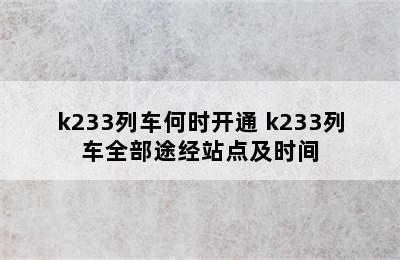 k233列车何时开通 k233列车全部途经站点及时间